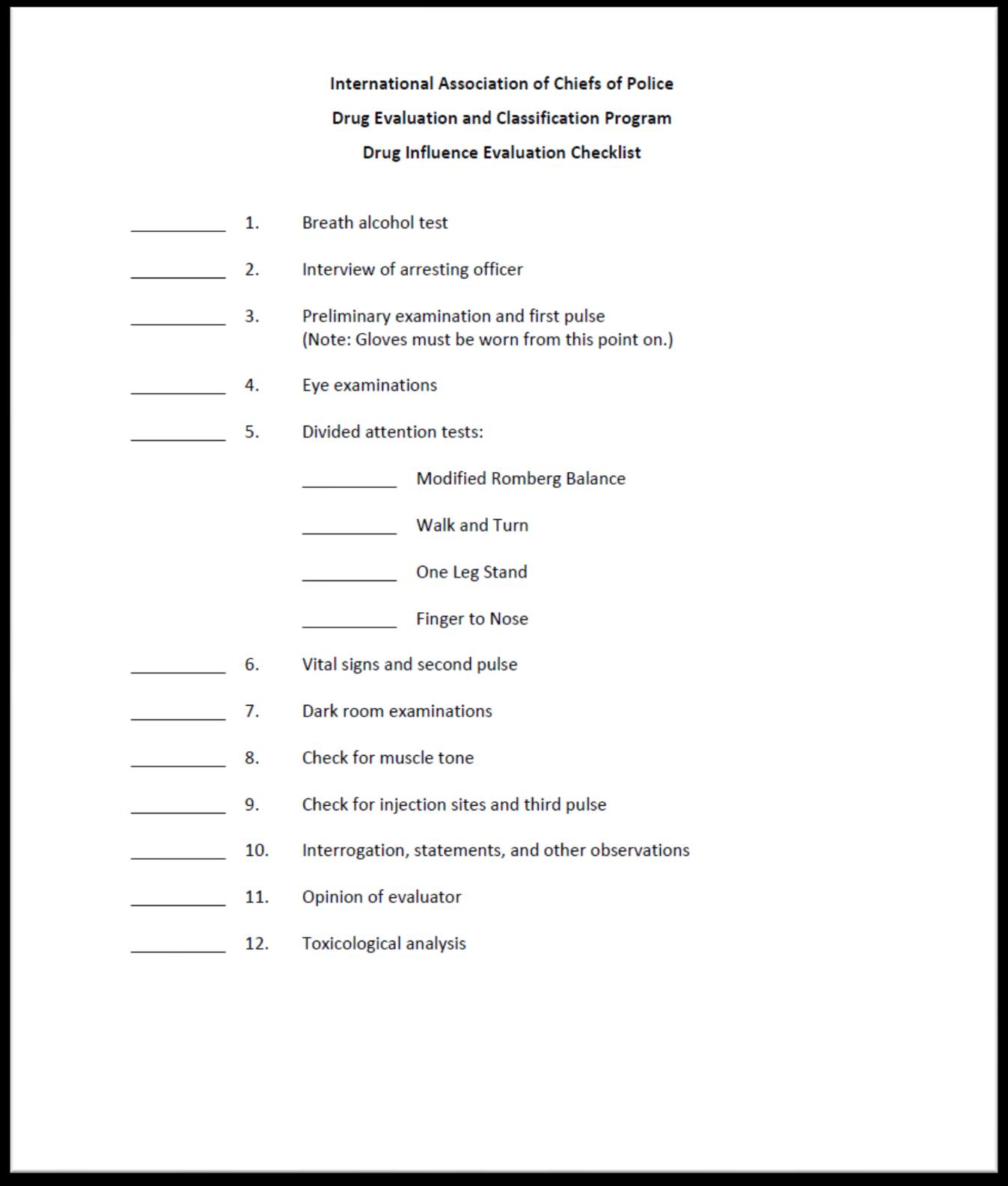 International Association of Chiefs of Police
Drug Evaluation and Classification Program
Drug Influence Evaluation Checklist

__________ 1. Breath alcohol test

__________ 2. Interview of arresting officer

__________ 3. Preliminary examination and first pulse
(Note: Gloves must be worn from this point on.)

__________ 4. Eye examinations

__________ 5. Divided attention tests:

__________ Modified Romberg Balance

__________ Walk and Turn

__________ One Leg Stand

__________ Finger to Nose

__________ 6. Vital signs and second pulse

__________ 7. Dark room examinations

__________ 8. Check for muscle tone

__________ 9. Check for injection sites and third pulse

__________ 10. Interrogation, statements, and other observations

__________ 11. Opinion of evaluator

__________ 12. Toxicological analysis